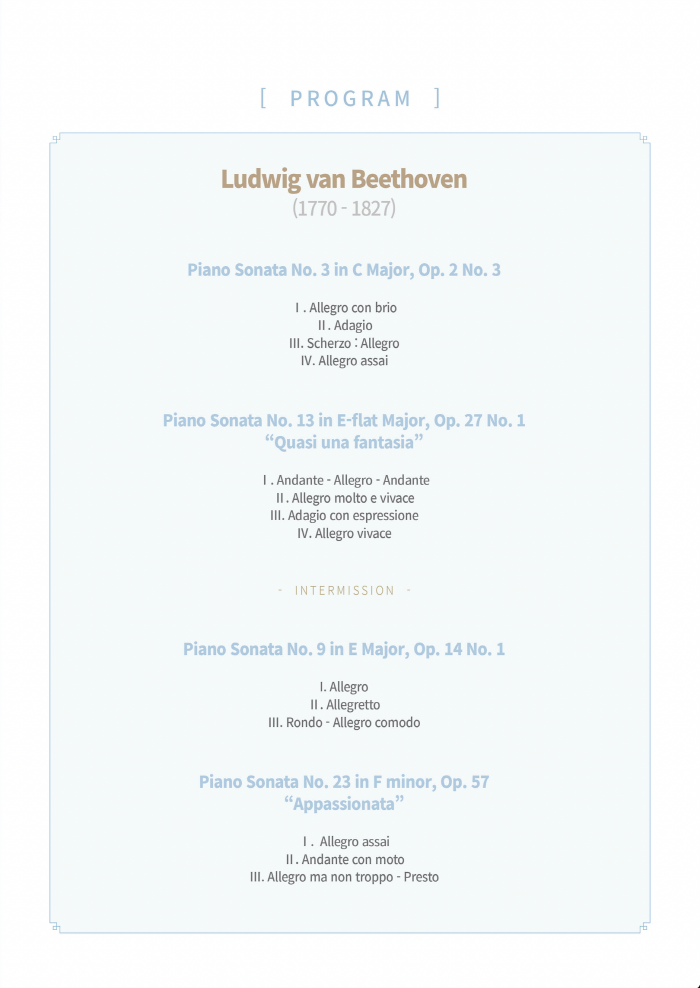 [ PROGRAM ]

Ludwig van Beethoven
(1770 - 1827)

Piano Sonata No. 3 in C Major, Op. 2 No. 3

I . Allegro con brio
II . Adagio
III. Scherzo : Allegro
IV. Allegro assai

Piano Sonata No. 13 in E-flat Major, Op. 27 No. 1
“Quasi una fantasia”

I . Andante - Allegro - Andante
II . Allegro molto e vivace
III. Adagio con espressione
IV. Allegro vivace

- INTERMISSION -

Piano Sonata No. 9 in E Major, Op. 14 No. 1

I. Allegro
II . Allegretto
III. Rondo - Allegro comodo

Piano Sonata No. 23 in F minor, Op. 57
“Appassionata”

I . Allegro assai
II . Andante con moto
III. Allegro ma non troppo - Presto